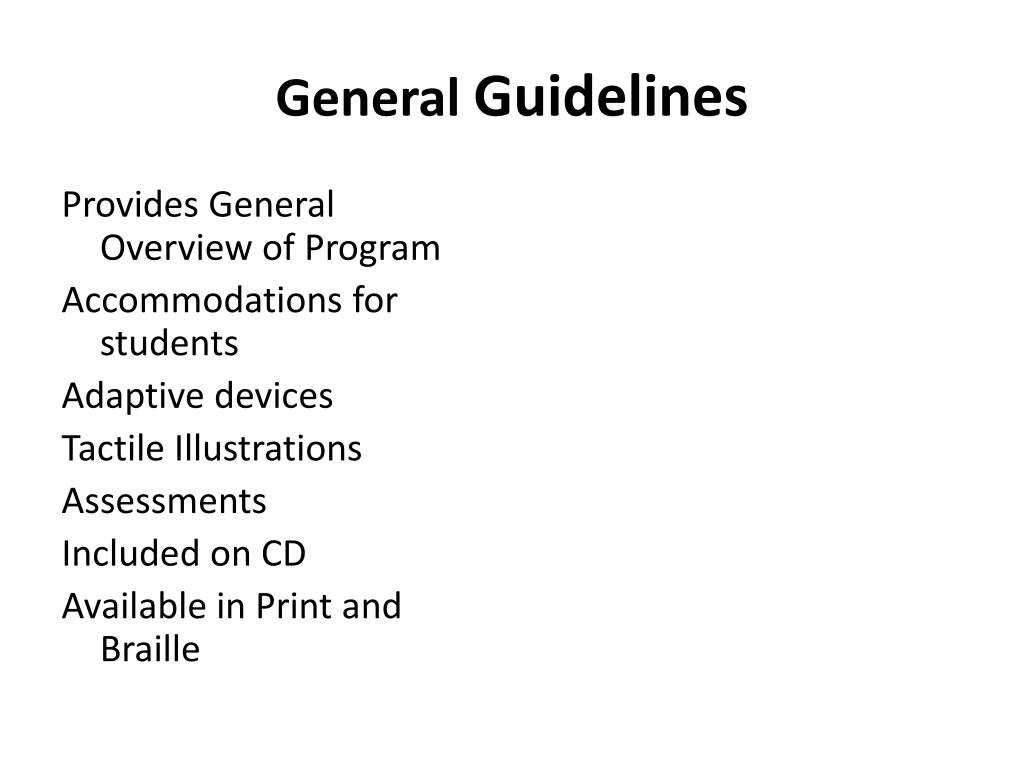 General Guidelines

Provides General Overview of Program

Accommodations for students

Adaptive devices

Tactile Illustrations

Assessments

Included on CD

Available in Print and Braille